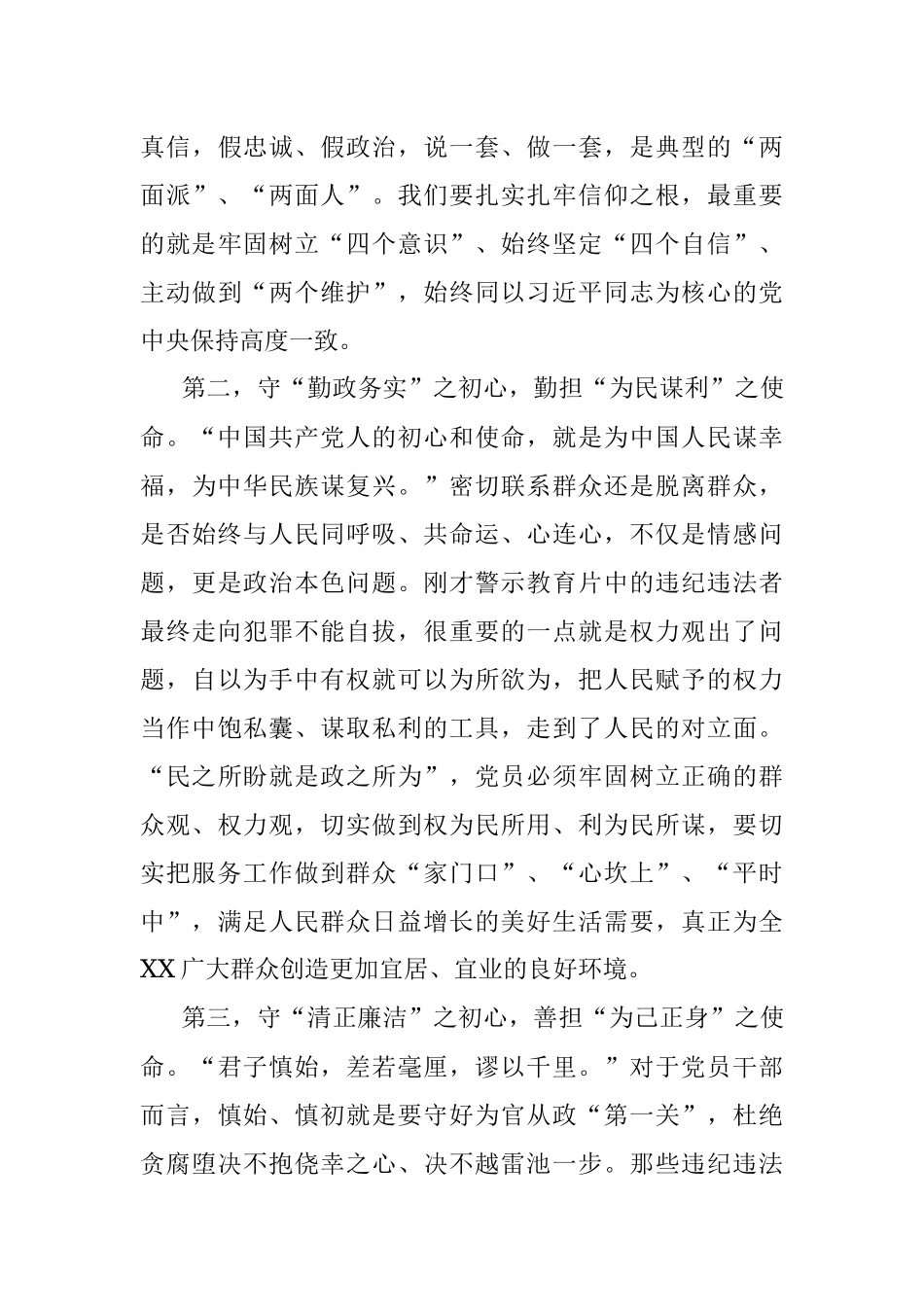 真信，假忠诚、假政治，说一套、做一套，是典型的“两面派”、“两面人”。我们要扎实扎牢信仰之根，最重要的就是牢固树立“四个意识”、始终坚定“四个自信”、主动做到“两个维护”，始终同以习近平同志为核心的党中央保持高度一致。

第二，守“勤政务实”之初心，勤担“为民谋利”之使命。“中国共产党人的初心和使命，就是为中国人民谋幸福，为中华民族谋复兴。”密切联系群众还是脱离群众，是否始终与人民同呼吸、共命运、心连心，不仅是情感问题，更是政治本色问题。刚才警示教育片中的违纪违法者最终走向犯罪不能自拔，很重要的一点就是权力观出了问题，自以为手中有权就可以为所欲为，把人民赋予的权力当作中饱私囊、谋取私利的工具，走到了人民的对立面。“民之所盼就是政之所为”，党员必须牢固树立正确的群众观、权力观，切实做到权为民所用、利为民所谋，要切实把服务工作做到群众“家门口”、“心坎上”、“平时中”，满足人民群众日益增长的美好生活需要，真正为全XX广大群众创造更加宜居、宜业的良好环境。

第三，守“清正廉洁”之初心，善担“为己正身”之使命。“君子慎始，差若毫厘，谬以千里。”对于党员干部而言，慎始、慎初就是要守好为官从政“第一关”，杜绝贪腐堕决不抱侥幸之心、决不越雷池一步。那些违纪违法